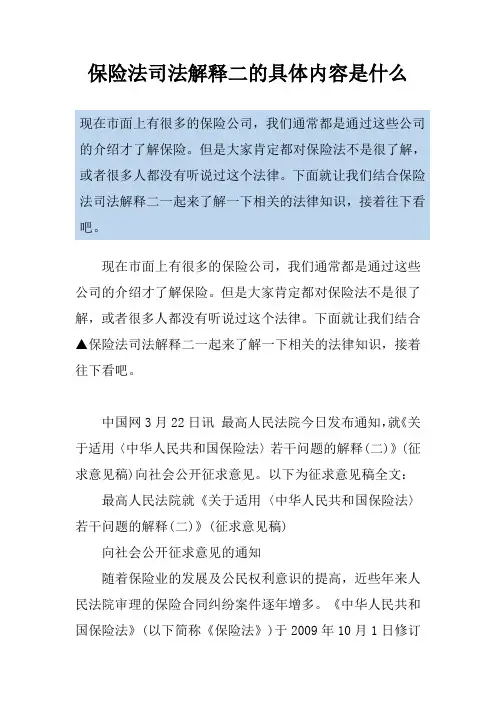 保险法司法解释二的具体内容是什么

现在市面上有很多的保险公司，我们通常都是通过这些公司的介绍才了解保险。但是大家肯定都对保险法不是很了解，或者很多人都没有听说过这个法律。下面就让我们结合保险法司法解释二一起来了解一下相关的法律知识，接着往下看吧。

现在市面上有很多的保险公司，我们通常都是通过这些公司的介绍才了解保险。但是大家肯定都对保险法不是很了解，或者很多人都没有听说过这个法律。下面就让我们结合▲保险法司法解释二一起来了解一下相关的法律知识，接着往下看吧。

中国网3月22日讯 最高人民法院今日发布通知,就《关于适用〈中华人民共和国保险法〉若干问题的解释(二)》(征求意见稿)向社会公开征求意见。以下为征求意见稿全文:

最高人民法院就《关于适用〈中华人民共和国保险法〉若干问题的解释(二)》(征求意见稿)

向社会公开征求意见的通知

随着保险业的发展及公民权利意识的提高，近些年来人民法院审理的保险合同纠纷案件逐年增多。《中华人民共和国保险法》(以下简称《保险法》)于2009年10月1日修订